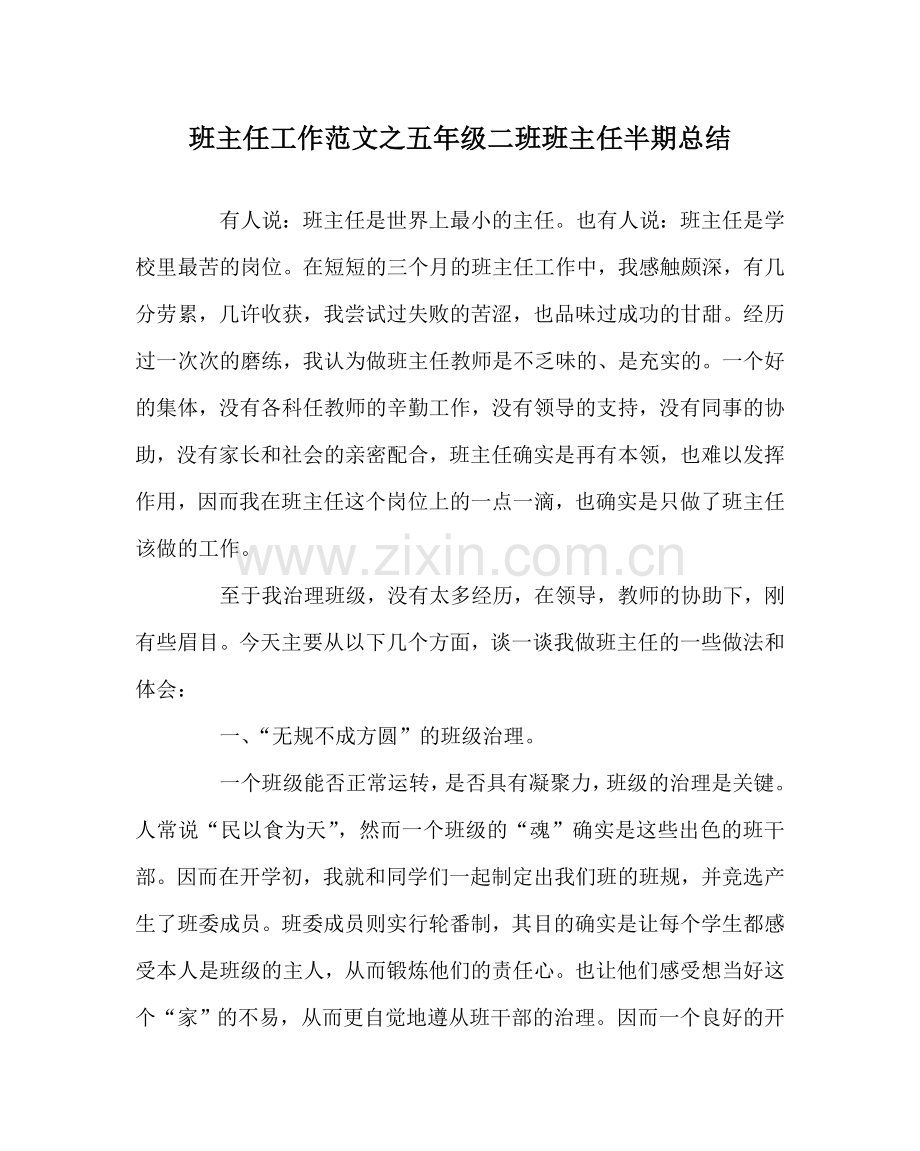 班主任工作范文之五年级二班班主任半期总结

有人说：班主任是世界上最小的主任。也有人说：班主任是学校里最苦的岗位。在短短的三个月的班主任工作中，我感触颇深，有几分劳累，几许收获，我尝试过失败的苦涩，也品味过成功的甘甜。经历过一次次的磨练，我认为做班主任教师是不乏味的、是充实的。一个好的集体，没有各科任教师的辛勤工作，没有领导的支持，没有同事的协助，没有家长和社会的亲密配合，班主任确实是再有本领，也难以发挥作用，因而我在班主任这个岗位上的一点一滴，也确实是只做了班主任该做的工作。

www.zixin.com.cn

至于我治理班级，没有太多经历，在领导，教师的协助下，刚有些眉目。今天主要从以下几个方面，谈一谈我做班主任的一些做法和体会：

一、“无规不成方圆”的班级治理。

一个班级能否正常运转，是否具有凝聚力，班级的治理是关键。人常说“民以食为天”，然而一个班级的“魂”确实是这些出色的班干部。因而在开学初，我就和同学们一起制定出我们班的班规，并竞选产生了班委成员。班委成员则实行轮番制，其目的确实是让每个学生都感受本人是班级的主人，从而锻炼他们的责任心。也让他们感受想当好这个“家”的不易，从而更自觉地遵从班干部的治理。因而一个良好的开